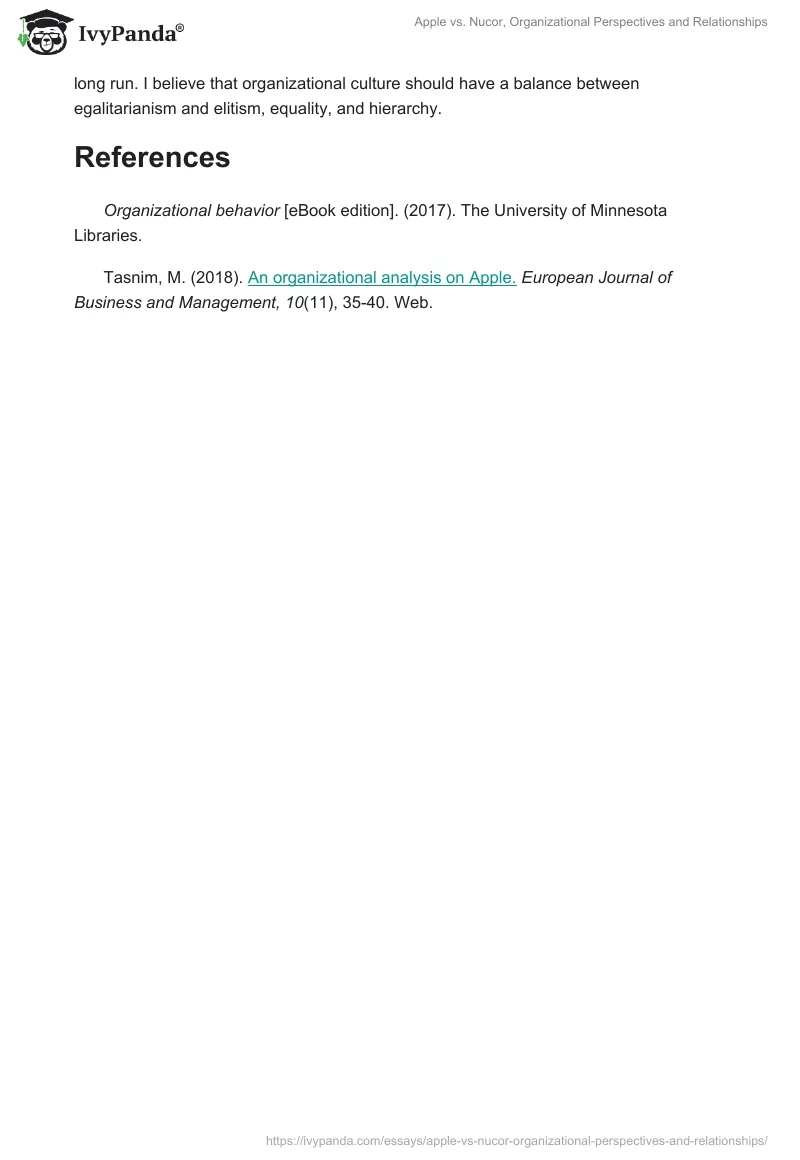 IvyPanda®

Apple vs. Nucor, Organizational Perspectives and Relationships

long run. I believe that organizational culture should have a balance between egalitarianism and elitism, equality, and hierarchy.

References

Organizational behavior [eBook edition]. (2017). The University of Minnesota Libraries.

Tasnim, M. (2018). An organizational analysis on Apple. European Journal of Business and Management, 10(11), 35-40. Web.

https://ivypanda.com/essays/apple-vs-nucor-organizational-perspectives-and-relationships/